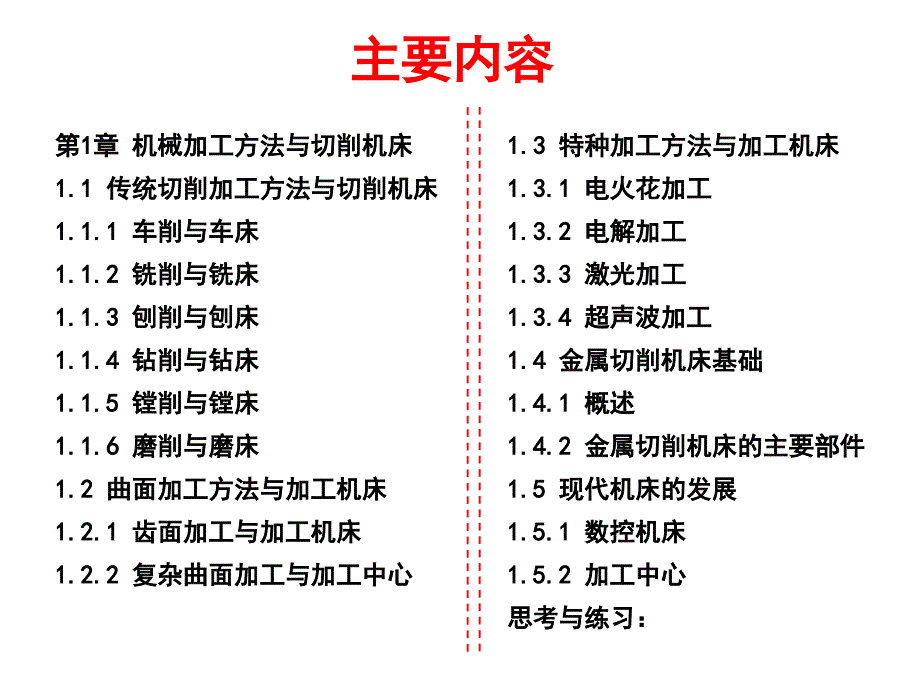 主要内容

第1章 机械加工方法与切削机床
1.1 传统切削加工方法与切削机床
1.1.1 车削与车床
1.1.2 铣削与铣床
1.1.3 刨削与刨床
1.1.4 钻削与钻床
1.1.5 镗削与镗床
1.1.6 磨削与磨床
1.2 曲面加工方法与加工机床
1.2.1 齿面加工与加工机床
1.2.2 复杂曲面加工与加工中心

1.3 特种加工方法与加工机床
1.3.1 电火花加工
1.3.2 电解加工
1.3.3 激光加工
1.3.4 超声波加工
1.4 金属切削机床基础
1.4.1 概述
1.4.2 金属切削机床的主要部件
1.5 现代机床的发展
1.5.1 数控机床
1.5.2 加工中心
思考与练习：